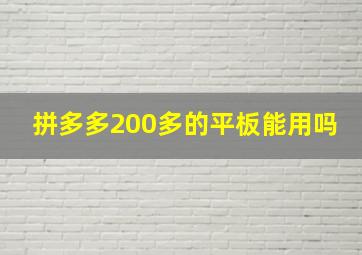 拼多多200多的平板能用吗